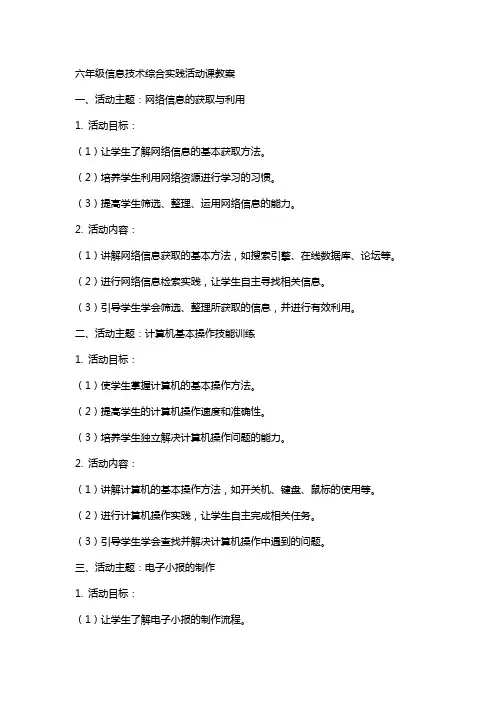 六年级信息技术综合实践活动课教案

一、活动主题：网络信息的获取与利用

1. 活动目标：

（1）让学生了解网络信息的基本获取方法。

（2）培养学生利用网络资源进行学习的习惯。

（3）提高学生筛选、整理、运用网络信息的能力。

2. 活动内容：

（1）讲解网络信息获取的基本方法，如搜索引擎、在线数据库、论坛等。

（2）进行网络信息检索实践，让学生自主寻找相关信息。

（3）引导学生学会筛选、整理所获取的信息，并进行有效利用。

二、活动主题：计算机基本操作技能训练

1. 活动目标：

（1）使学生掌握计算机的基本操作方法。

（2）提高学生的计算机操作速度和准确性。

（3）培养学生独立解决计算机操作问题的能力。

2. 活动内容：

（1）讲解计算机的基本操作方法，如开关机、键盘、鼠标的使用等。

（2）进行计算机操作实践，让学生自主完成相关任务。

（3）引导学生学会查找并解决计算机操作中遇到的问题。

三、活动主题：电子小报的制作

1. 活动目标：

（1）让学生了解电子小报的制作流程。